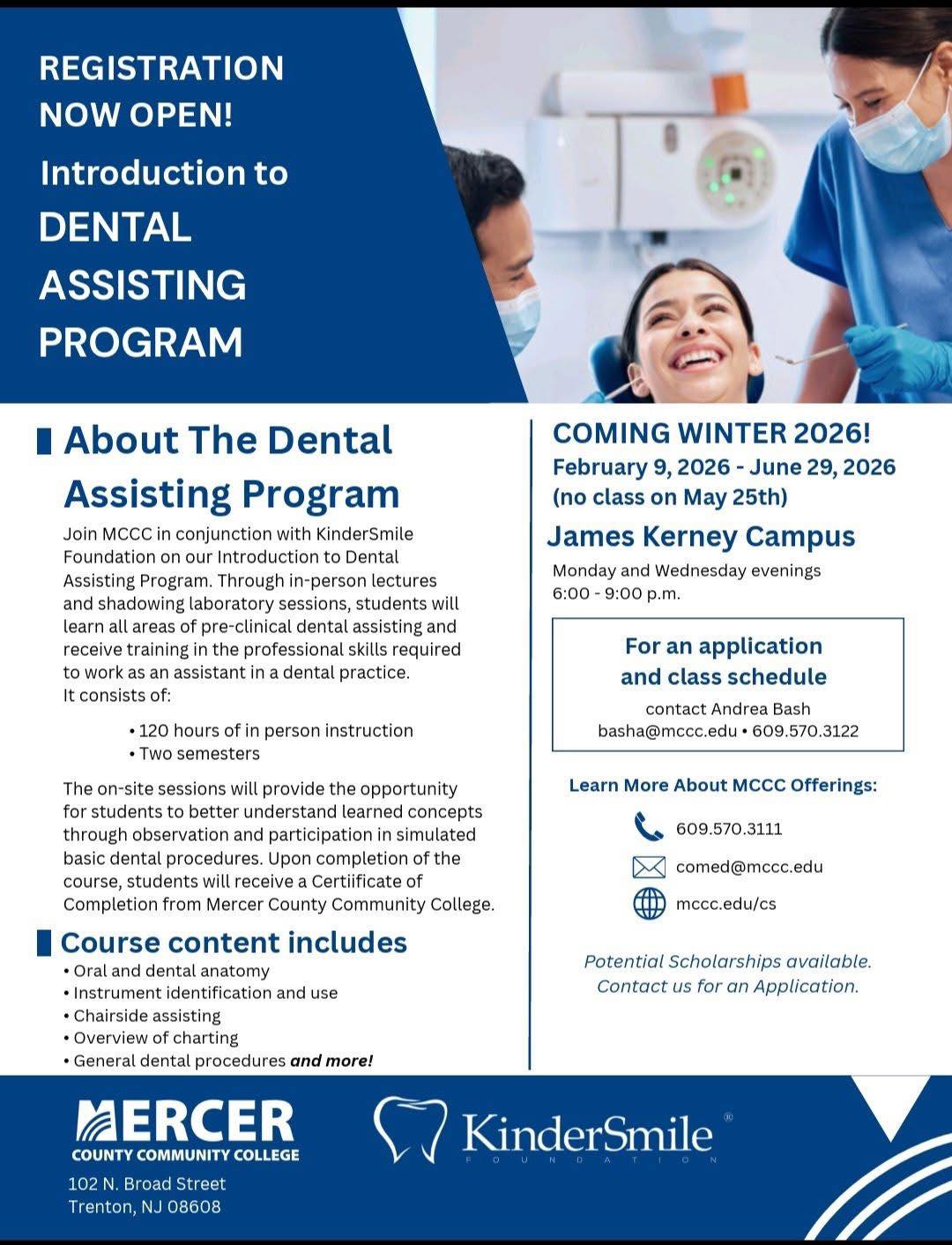 REGISTRATION NOW OPEN!

Introduction to DENTAL ASSISTING PROGRAM

About The Dental Assisting Program

Join MCCC in conjunction with KinderSmile Foundation on our Introduction to Dental Assisting Program. Through in-person lectures and shadowing laboratory sessions, students will learn all areas of pre-clinical dental assisting and receive training in the professional skills required to work as an assistant in a dental practice. It consists of:

• 120 hours of in person instruction
• Two semesters

The on-site sessions will provide the opportunity for students to better understand learned concepts through observation and participation in simulated basic dental procedures. Upon completion of the course, students will receive a Certiificate of Completion from Mercer County Community College.

Course content includes

• Oral and dental anatomy
• Instrument identification and use
• Chairside assisting
• Overview of charting
• General dental procedures and more!

COMING WINTER 2026!
February 9, 2026 - June 29, 2026
(no class on May 25th)

James Kerney Campus

Monday and Wednesday evenings
6:00 - 9:00 p.m.

For an application and class schedule
contact Andrea Bash
basha@mccc.edu • 609.570.3122

Learn More About MCCC Offerings:

609.570.3111
comed@mccc.edu
mccc.edu/cs

Potential Scholarships available. Contact us for an Application.

MERCER
COUNTY COMMUNITY COLLEGE
102 N. Broad Street
Trenton, NJ 08608

KinderSmile®
FOUNDATION